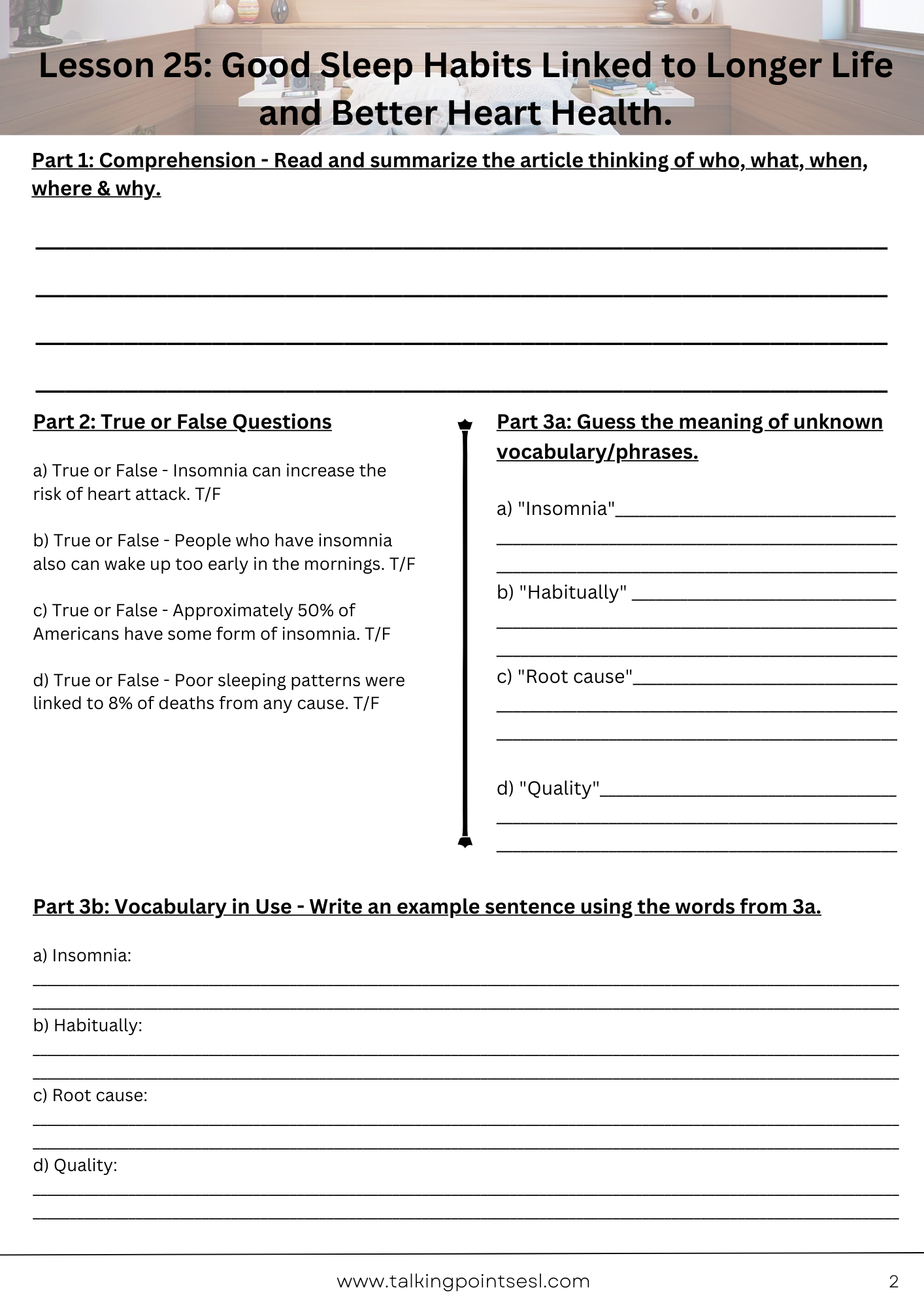 Lesson 25: Good Sleep Habits Linked to Longer Life and Better Heart Health.

Part 1: Comprehension - Read and summarize the article thinking of who, what, when, where & why.

Part 2: True or False Questions

a) True or False - Insomnia can increase the risk of heart attack. T/F

b) True or False - People who have insomnia also can wake up too early in the mornings. T/F

c) True or False - Approximately 50% of Americans have some form of insomnia. T/F

d) True or False - Poor sleeping patterns were linked to 8% of deaths from any cause. T/F

Part 3a: Guess the meaning of unknown vocabulary/phrases.

a) "Insomnia"

b) "Habitually"

c) "Root cause"

d) "Quality"

Part 3b: Vocabulary in Use - Write an example sentence using the words from 3a.

a) Insomnia:

b) Habitually:

c) Root cause:

d) Quality:

www.talkingpointsesl.com

2